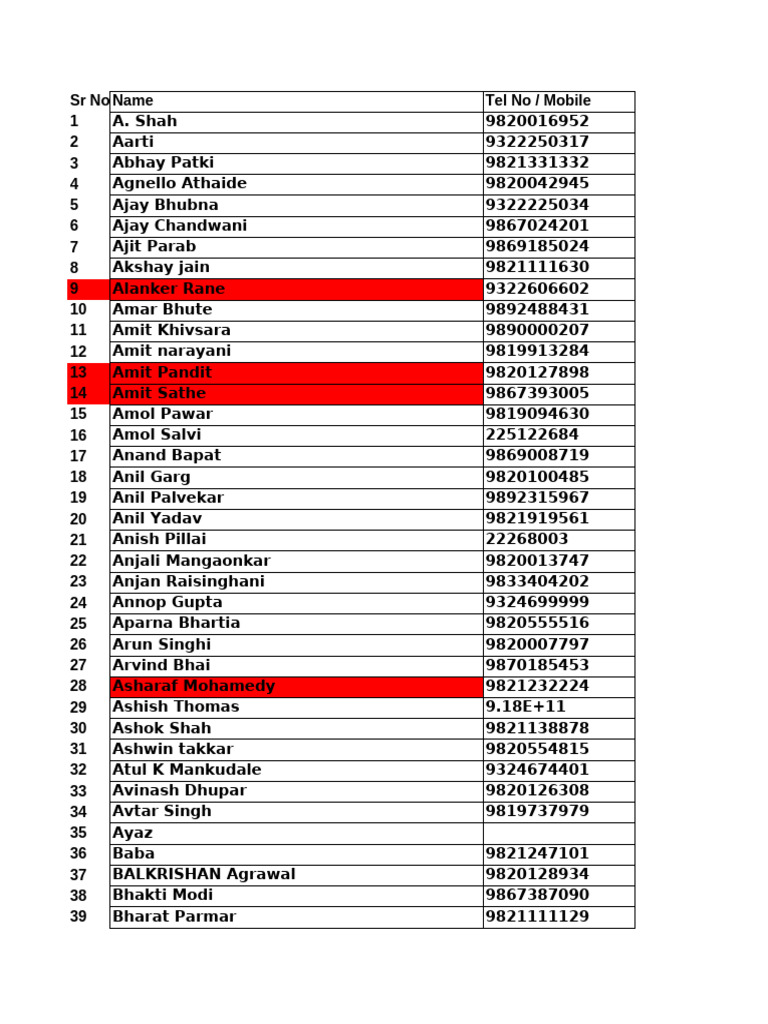 | Sr No | Name | Tel No / Mobile |
|---|---|---|
| 1 | A. Shah | 9820016952 |
| 2 | Aarti | 9322250317 |
| 3 | Abhay Patki | 9821331332 |
| 4 | Agnello Athaide | 9820042945 |
| 5 | Ajay Bhubna | 9322225034 |
| 6 | Ajay Chandwani | 9867024201 |
| 7 | Ajit Parab | 9869185024 |
| 8 | Akshay jain | 9821111630 |
| 9 | Alanker Rane | 9322606602 |
| 10 | Amar Bhute | 9892488431 |
| 11 | Amit Khivsara | 9890000207 |
| 12 | Amit narayani | 9819913284 |
| 13 | Amit Pandit | 9820127898 |
| 14 | Amit Sathe | 9867393005 |
| 15 | Amol Pawar | 9819094630 |
| 16 | Amol Salvi | 225122684 |
| 17 | Anand Bapat | 9869008719 |
| 18 | Anil Garg | 9820100485 |
| 19 | Anil Palvekar | 9892315967 |
| 20 | Anil Yadav | 9821919561 |
| 21 | Anish Pillai | 22268003 |
| 22 | Anjali Mangaonkar | 9820013747 |
| 23 | Anjan Raisinghani | 9833404202 |
| 24 | Annop Gupta | 9324699999 |
| 25 | Aparna Bhartia | 9820555516 |
| 26 | Arun Singhi | 9820007797 |
| 27 | Arvind Bhai | 9870185453 |
| 28 | Asharaf Mohamedy | 9821232224 |
| 29 | Ashish Thomas | 9.18E+11 |
| 30 | Ashok Shah | 9821138878 |
| 31 | Ashwin takkar | 9820554815 |
| 32 | Atul K Mankudale | 9324674401 |
| 33 | Avinash Dhupar | 9820126308 |
| 34 | Avtar Singh | 9819737979 |
| 35 | Ayaz | |
| 36 | Baba | 9821247101 |
| 37 | BALKRISHAN Agrawal | 9820128934 |
| 38 | Bhakti Modi | 9867387090 |
| 39 | Bharat Parmar | 9821111129 |